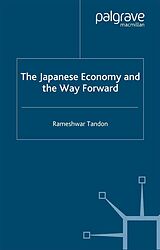 palgrave
macmillan

The Japanese Economy and the Way Forward

Rameshwar Tandon